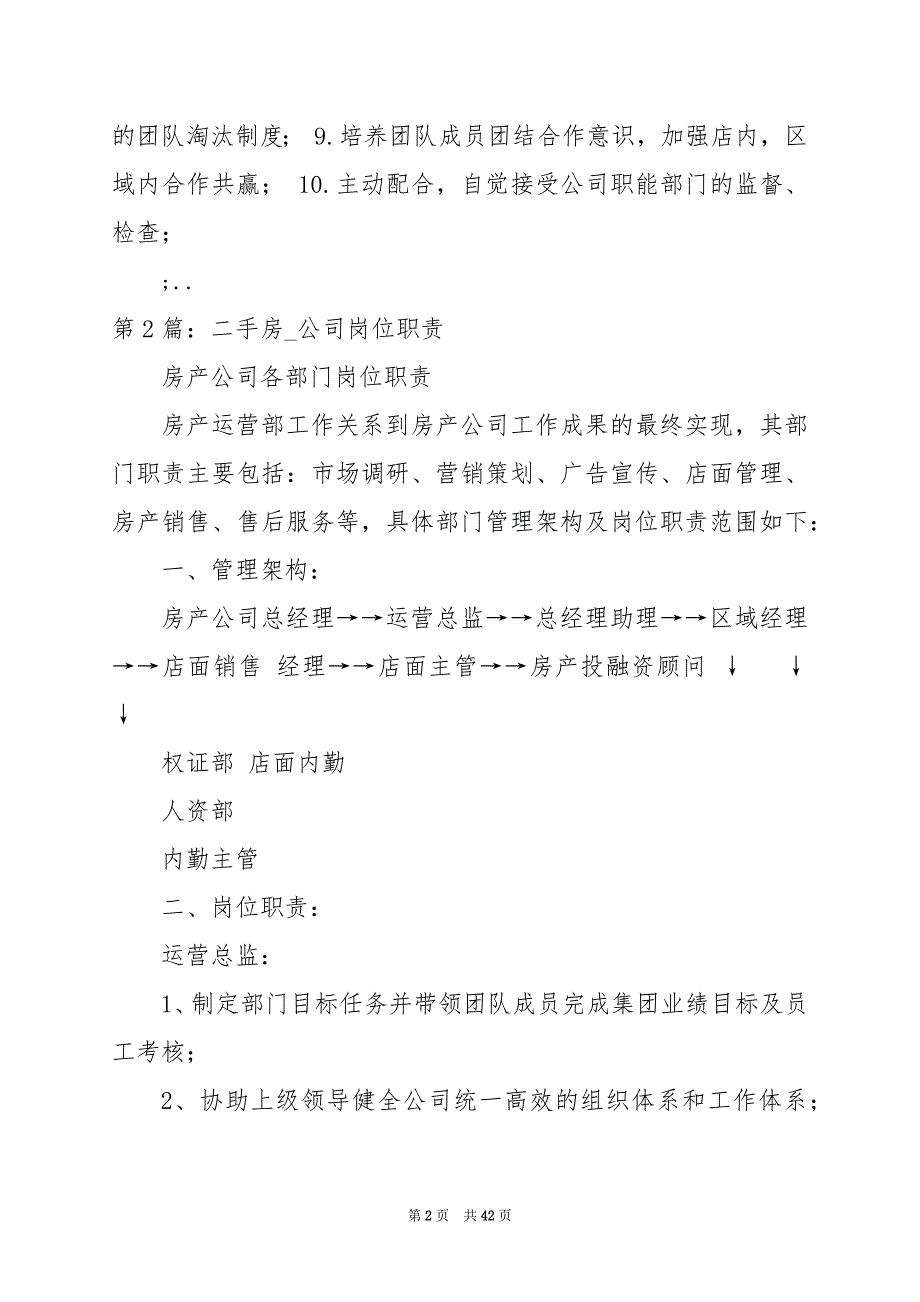 的团队淘汰制度； 9.培养团队成员团结合作意识，加强店内，区域内合作共赢； 10.主动配合，自觉接受公司职能部门的监督、检查；

;..

第2篇：二手房_公司岗位职责

房产公司各部门岗位职责

房产运营部工作关系到房产公司工作成果的最终实现，其部门职责主要包括：市场调研、营销策划、广告宣传、店面管理、房产销售、售后服务等，具体部门管理架构及岗位职责范围如下：

一、管理架构：

房产公司总经理→→运营总监→→总经理助理→→区域经理→→店面销售 经理→→店面主管→→房产投融资顾问 ↓ ↓ ↓

权证部 店面内勤

人资部

内勤主管

二、岗位职责：

运营总监：

1、制定部门目标任务并带领团队成员完成集团业绩目标及员工考核；

2、协助上级领导健全公司统一高效的组织体系和工作体系；

第2页 共42页